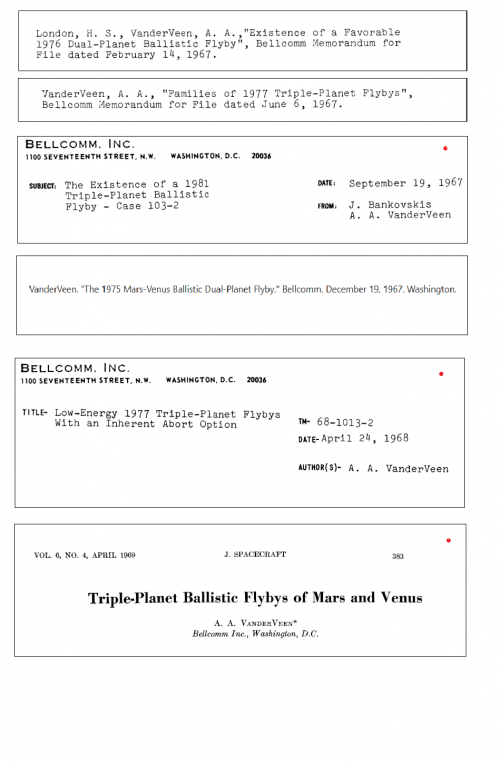 London, H. S., VanderVeen, A. A.,"Existence of a Favorable 1976 Dual-Planet Ballistic Flyby", Bellcomm Memorandum for File dated February 14, 1967.

VanderVeen, A. A., "Families of 1977 Triple-Planet Flybys", Bellcomm Memorandum for File dated June 6, 1967.

BELLCOMM, INC.
1100 SEVENTEENTH STREET, N.W. WASHINGTON, D.C. 20036

SUBJECT: The Existence of a 1981 Triple-Planet Ballistic Flyby - Case 103-2

DATE: September 19, 1967

FROM: J. Bankovskis
A. A. VanderVeen

VanderVeen. "The 1975 Mars-Venus Ballistic Dual-Planet Flyby." Bellcomm. December 19, 1967. Washington.

BELLCOMM, INC.
1100 SEVENTEENTH STREET, N.W. WASHINGTON, D.C. 20036

TITLE- Low-Energy 1977 Triple-Planet Flybys With an Inherent Abort Option

TM- 68-1013-2

DATE- April 24, 1968

AUTHOR(S)- A. A. VanderVeen

VOL. 6, NO. 4, APRIL 1969 J. SPACECRAFT 383

Triple-Planet Ballistic Flybys of Mars and Venus

A. A. VanderVeen*
Bellcomm Inc., Washington, D.C.